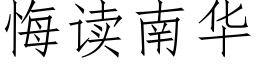 悔读南华